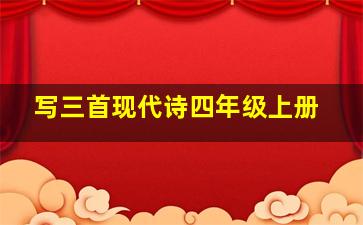 写三首现代诗四年级上册